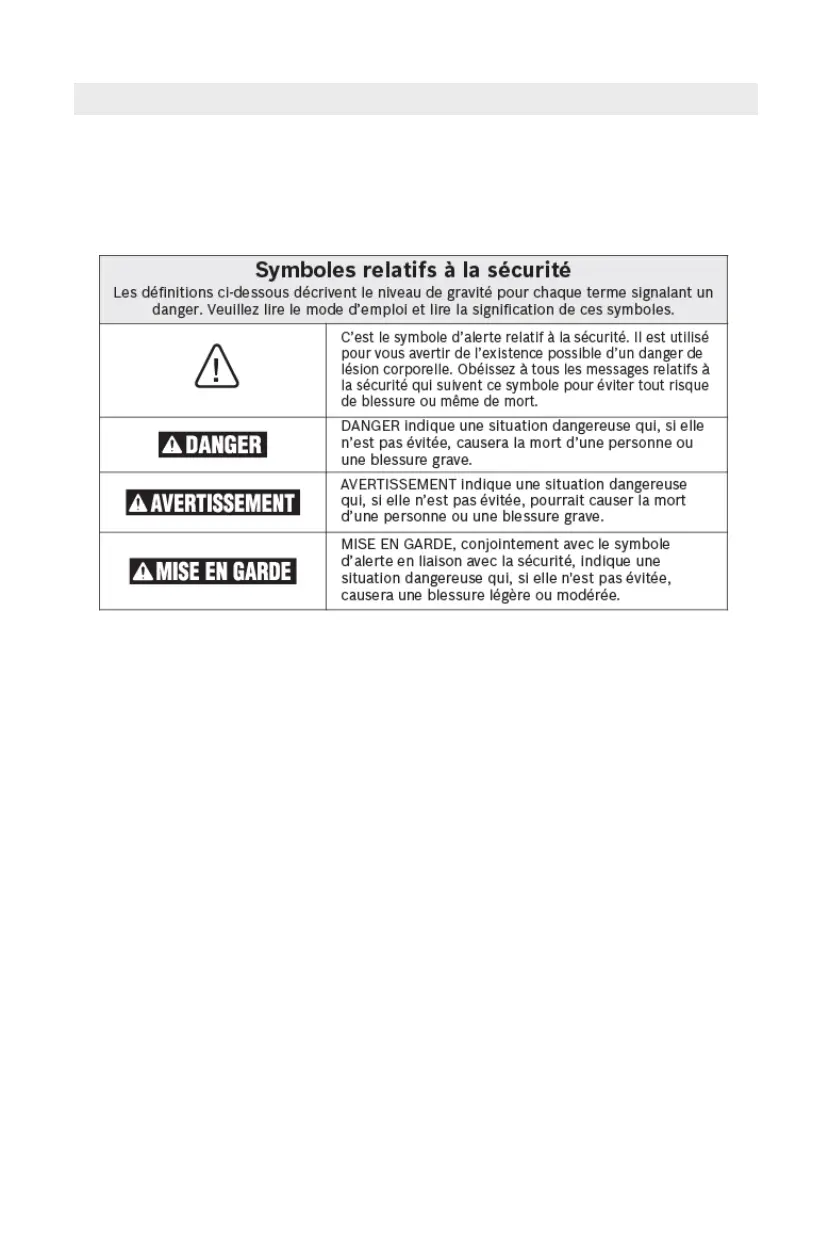 Symboles relatifs à la sécurité

Les définitions ci-dessous décrivent le niveau de gravité pour chaque terme signalant un danger. Veuillez lire le mode d'emploi et lire la signification de ces symboles.

| | |
|---|---|
| | C'est le symbole d'alerte relatif à la sécurité. Il est utilisé pour vous avertir de l'existence possible d'un danger de lésion corporelle. Obéissez à tous les messages relatifs à la sécurité qui suivent ce symbole pour éviter tout risque de blessure ou même de mort. |
| DANGER | DANGER indique une situation dangereuse qui, si elle n'est pas évitée, causera la mort d'une personne ou une blessure grave. |
| AVERTISSEMENT | AVERTISSEMENT indique une situation dangereuse qui, si elle n'est pas évitée, pourrait causer la mort d'une personne ou une blessure grave. |
| MISE EN GARDE | MISE EN GARDE, conjointement avec le symbole d'alerte en liaison avec la sécurité, indique une situation dangereuse qui, si elle n'est pas évitée, causera une blessure légère ou modérée. |